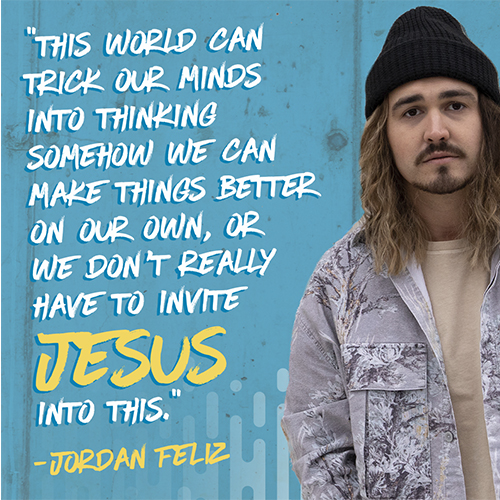 "THIS WORLD CAN TRICK OUR MINDS INTO THINKING SOMEHOW WE CAN MAKE THINGS BETTER ON OUR OWN, OR WE DON'T REALLY HAVE TO INVITE JESUS INTO THIS."

-JORDAN FELIZ